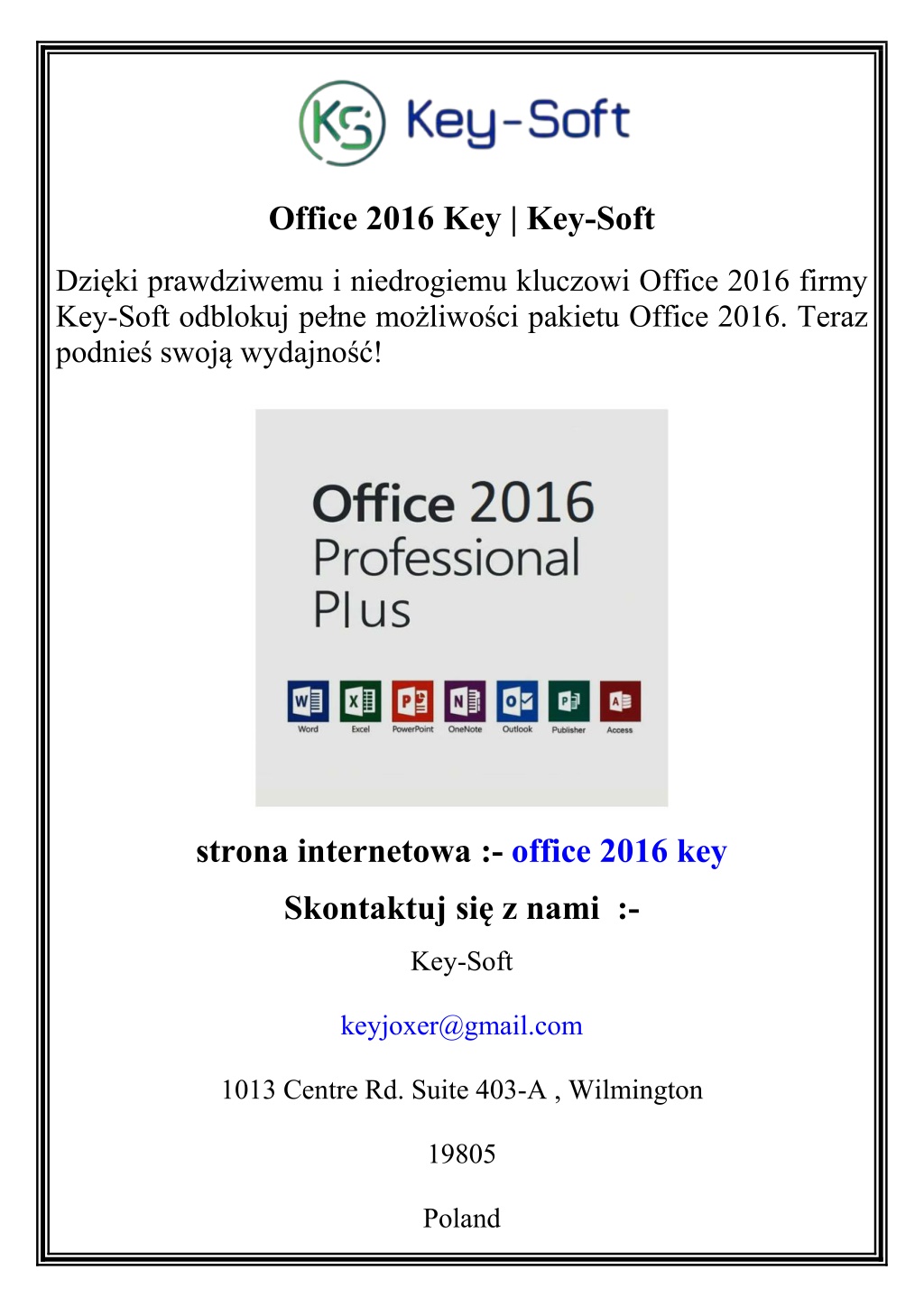 KS Key-Soft

Office 2016 Key | Key-Soft

Dzięki prawdziwemu i niedrogiemu kluczowi Office 2016 firmy Key-Soft odblokuj pełne możliwości pakietu Office 2016. Teraz podnieś swoją wydajność!

Office 2016
Professional
Plus

Word Excel PowerPoint OneNote Outlook Publisher Access

strona internetowa :- office 2016 key

Skontaktuj się z nami :-

Key-Soft

keyjoxer@gmail.com

1013 Centre Rd. Suite 403-A , Wilmington

19805

Poland